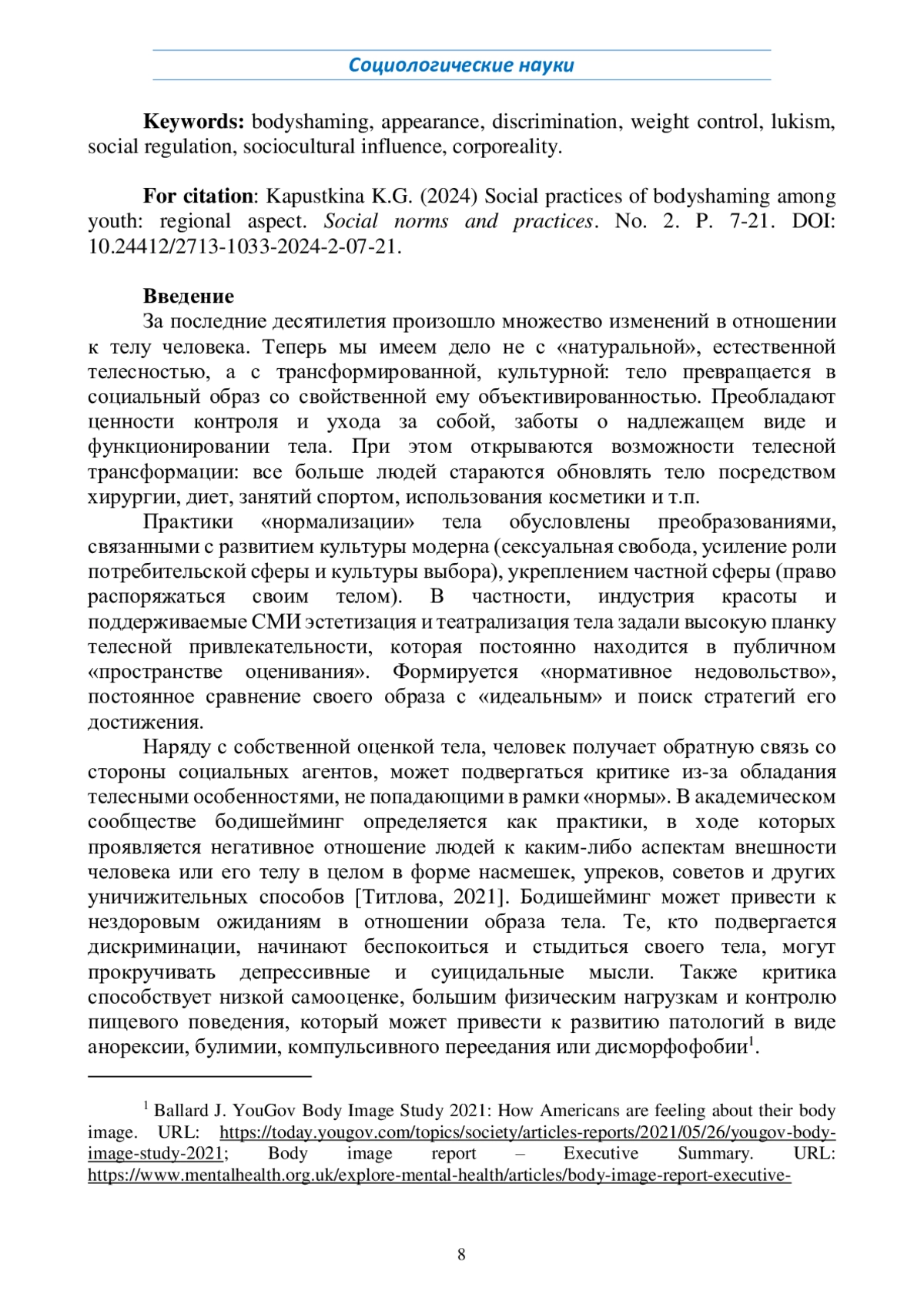 Социологические науки

**Keywords:** bodyshaming, appearance, discrimination, weight control, lukism, social regulation, sociocultural influence, corporeality.

**For citation**: Kapustkina K.G. (2024) Social practices of bodyshaming among youth: regional aspect. *Social norms and practices*. No. 2. P. 7-21. DOI: 10.24412/2713-1033-2024-2-07-21.

**Введение**

За последние десятилетия произошло множество изменений в отношении к телу человека. Теперь мы имеем дело не с «натуральной», естественной телесностью, а с трансформированной, культурной: тело превращается в социальный образ со свойственной ему объективированностью. Преобладают ценности контроля и ухода за собой, заботы о надлежащем виде и функционировании тела. При этом открываются возможности телесной трансформации: все больше людей стараются обновлять тело посредством хирургии, диет, занятий спортом, использования косметики и т.п.

Практики «нормализации» тела обусловлены преобразованиями, связанными с развитием культуры модерна (сексуальная свобода, усиление роли потребительской сферы и культуры выбора), укреплением частной сферы (право распоряжаться своим телом). В частности, индустрия красоты и поддерживаемые СМИ эстетизация и театрализация тела задали высокую планку телесной привлекательности, которая постоянно находится в публичном «пространстве оценивания». Формируется «нормативное недовольство», постоянное сравнение своего образа с «идеальным» и поиск стратегий его достижения.

Наряду с собственной оценкой тела, человек получает обратную связь со стороны социальных агентов, может подвергаться критике из-за обладания телесными особенностями, не попадающими в рамки «нормы». В академическом сообществе бодишейминг определяется как практики, в ходе которых проявляется негативное отношение людей к каким-либо аспектам внешности человека или его телу в целом в форме насмешек, упреков, советов и других уничижительных способов [Титлова, 2021]. Бодишейминг может привести к нездоровым ожиданиям в отношении образа тела. Те, кто подвергается дискриминации, начинают беспокоиться и стыдиться своего тела, могут прокручивать депрессивные и суицидальные мысли. Также критика способствует низкой самооценке, большим физическим нагрузкам и контролю пищевого поведения, который может привести к развитию патологий в виде анорексии, булимии, компульсивного переедания или дисморфофобии$^1$.

$^1$ Ballard J. YouGov Body Image Study 2021: How Americans are feeling about their body image. URL: https://today.yougov.com/topics/society/articles-reports/2021/05/26/yougov-body-image-study-2021; Body image report – Executive Summary. URL: https://www.mentalhealth.org.uk/explore-mental-health/articles/body-image-report-executive-

8